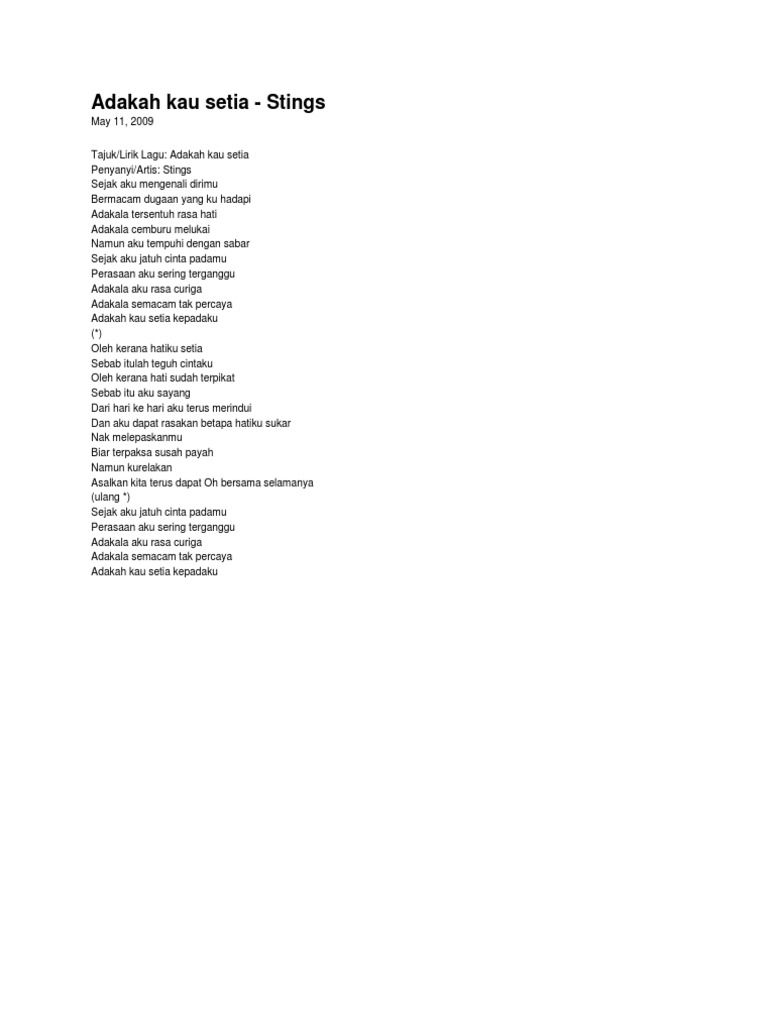 Adakah kau setia - Stings
May 11, 2009

Tajuk/Lirik Lagu: Adakah kau setia
Penyanyi/Artis: Stings
Sejak aku mengenali dirimu
Bermacam dugaan yang ku hadapi
Adakala tersentuh rasa hati
Adakala cemburu melukai
Namun aku tempuhi dengan sabar
Sejak aku jatuh cinta padamu
Perasaan aku sering terganggu
Adakala aku rasa curiga
Adakala semacam tak percaya
Adakah kau setia kepadaku
(*)
Oleh kerana hatiku setia
Sebab itulah teguh cintaku
Oleh kerana hati sudah terpikat
Sebab itu aku sayang
Dari hari ke hari aku terus merindui
Dan aku dapat rasakan betapa hatiku sukar
Nak melepaskanmu
Biar terpaksa susah payah
Namun kurelakan
Asalkan kita terus dapat Oh bersama selamanya
(ulang *)
Sejak aku jatuh cinta padamu
Perasaan aku sering terganggu
Adakala aku rasa curiga
Adakala semacam tak percaya
Adakah kau setia kepadaku